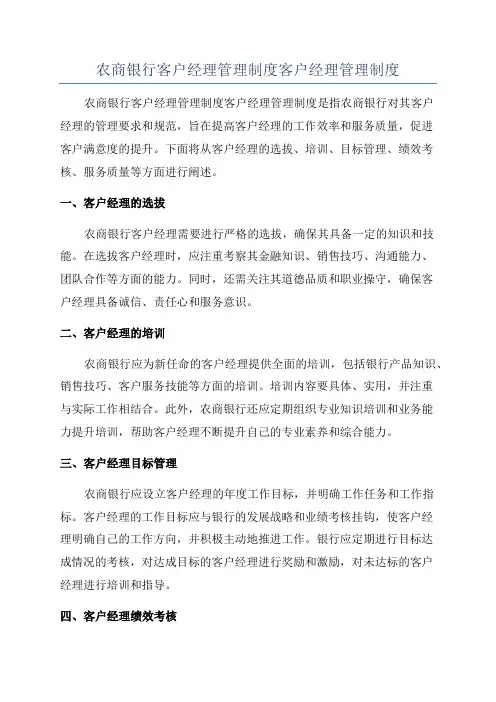 农商银行客户经理管理制度客户经理管理制度

农商银行客户经理管理制度客户经理管理制度是指农商银行对其客户经理的管理要求和规范，旨在提高客户经理的工作效率和服务质量，促进客户满意度的提升。下面将从客户经理的选拔、培训、目标管理、绩效考核、服务质量等方面进行阐述。

一、客户经理的选拔

农商银行客户经理需要进行严格的选拔，确保其具备一定的知识和技能。在选拔客户经理时，应注重考察其金融知识、销售技巧、沟通能力、团队合作等方面的能力。同时，还需关注其道德品质和职业操守，确保客户经理具备诚信、责任心和服务意识。

二、客户经理的培训

农商银行应为新任命的客户经理提供全面的培训，包括银行产品知识、销售技巧、客户服务技能等方面的培训。培训内容要具体、实用，并注重与实际工作相结合。此外，农商银行还应定期组织专业知识培训和业务能力提升培训，帮助客户经理不断提升自己的专业素养和综合能力。

三、客户经理目标管理

农商银行应设立客户经理的年度工作目标，并明确工作任务和工作指标。客户经理的工作目标应与银行的发展战略和业绩考核挂钩，使客户经理明确自己的工作方向，并积极主动地推进工作。银行应定期进行目标达成情况的考核，对达成目标的客户经理进行奖励和激励，对未达标的客户经理进行培训和指导。

四、客户经理绩效考核